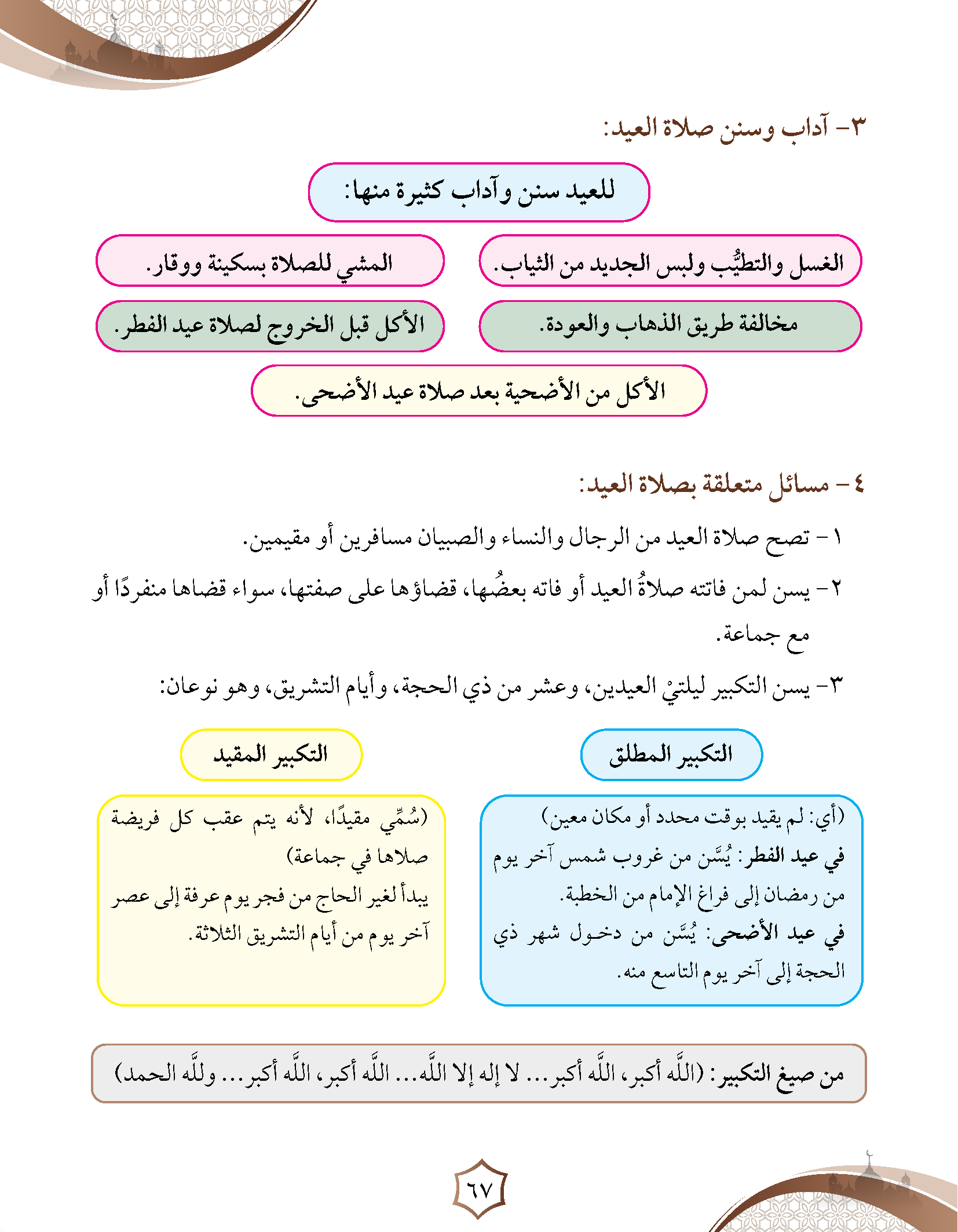 ٣- آداب وسنن صلاة العيد:

للعيد سنن وآداب كثيرة منها:

الغسل والتطيُّب ولبس الجديد من الثياب.

المشي للصلاة بسكينة ووقار.

مخالفة طريق الذهاب والعودة.

الأكل قبل الخروج لصلاة عيد الفطر.

الأكل من الأضحية بعد صلاة عيد الأضحى.

٤- مسائل متعلقة بصلاة العيد:

١- تصح صلاة العيد من الرجال والنساء والصبيان مسافرين أو مقيمين.

٢- يسن لمن فاتته صلاةُ العيد أو فاته بعضُها، قضاؤها على صفتها، سواء قضاها منفردًا أو مع جماعة.

٣- يسن التكبير ليلتيْ العيدين، وعشر من ذي الحجة، وأيام التشريق، وهو نوعان:

التكبير المطلق

(أي: لم يقيد بوقت محدد أو مكان معين)
في عيد الفطر: يُسَّن من غروب شمس آخر يوم من رمضان إلى فراغ الإمام من الخطبة.
في عيد الأضحى: يُسَّن من دخول شهر ذي الحجة إلى آخر يوم التاسع منه.

التكبير المقيد

(سُمِّي مقيدًا، لأنه يتم عقب كل فريضة صلاها في جماعة)
يبدأ لغير الحاج من فجر يوم عرفة إلى عصر آخر يوم من أيام التشريق الثلاثة.

من صيغ التكبير: (اللَّه أكبر، اللَّه أكبر... لا إله إلا اللَّه... اللَّه أكبر، اللَّه أكبر... وللَّه الحمد)

٦٧